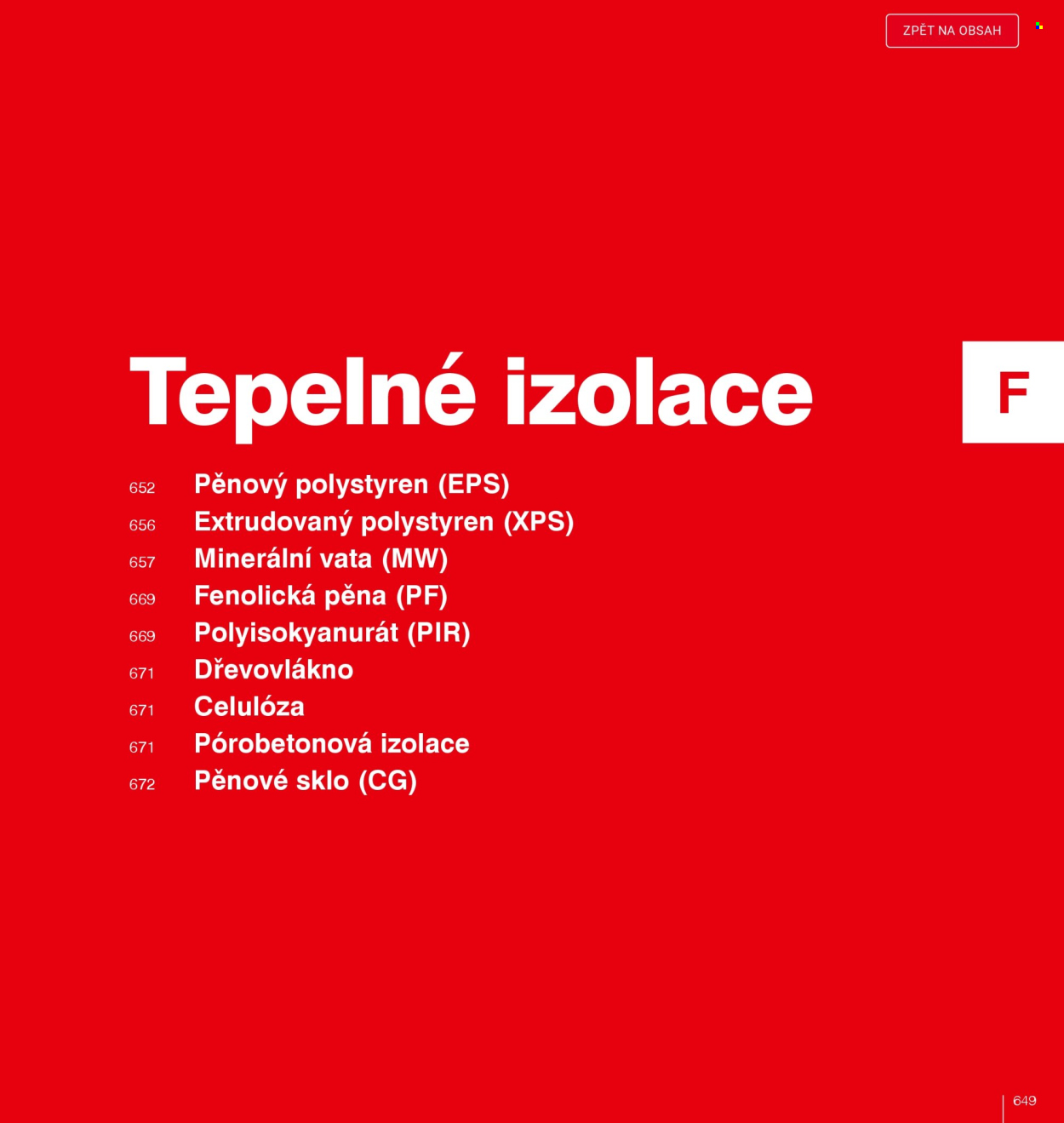 ZPĚT NA OBSAH

Tepelné izolace

F

652 Pěnový polystyren (EPS)
656 Extrudovaný polystyren (XPS)
657 Minerální vata (MW)
669 Fenolická pěna (PF)
669 Polyisokyanurát (PIR)
671 Dřevovlákno
671 Celulóza
671 Pórobetonová izolace
672 Pěnové sklo (CG)

649